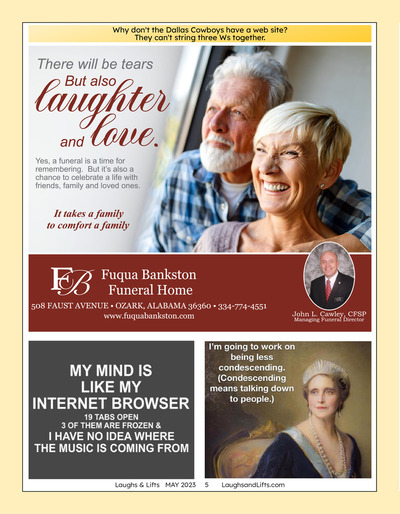 Why don't the Dallas Cowboys have a web site?
They can't string three Ws together.

There will be tears
But also
laughter
and love.

Yes, a funeral is a time for remembering. But it's also a chance to celebrate a life with friends, family and loved ones.

It takes a family
to comfort a family

FB

Fuqua Bankston
Funeral Home

508 FAUST AVENUE • OZARK, ALABAMA 36360 • 334-774-4551
www.fuquabankston.com

John L. Cawley, CFSP
Managing Funeral Director

MY MIND IS LIKE MY INTERNET BROWSER
19 TABS OPEN
3 OF THEM ARE FROZEN &
I HAVE NO IDEA WHERE THE MUSIC IS COMING FROM

I'm going to work on being less condescending. (Condescending means talking down to people.)

Laughs & Lifts MAY 2023 5 LaughsandLifts.com